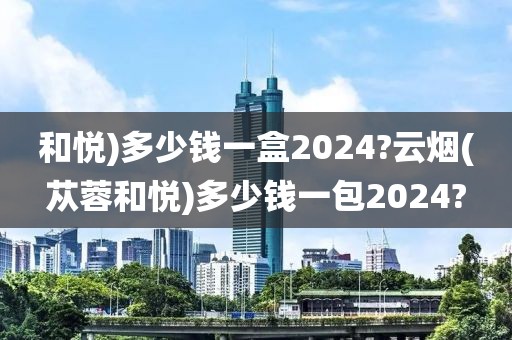 和悦)多少钱一盒2024?云烟(苁蓉和悦)多少钱一包2024?